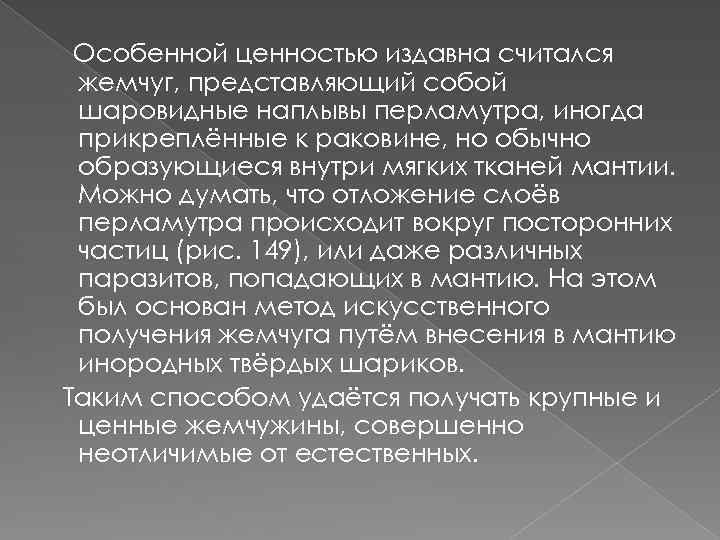 Особенной ценностью издавна считался жемчуг, представляющий собой шаровидные наплывы перламутра, иногда прикреплённые к раковине, но обычно образующиеся внутри мягких тканей мантии. Можно думать, что отложение слоёв перламутра происходит вокруг посторонних частиц (рис. 149), или даже различных паразитов, попадающих в мантию. На этом был основан метод искусственного получения жемчуга путём внесения в мантию инородных твёрдых шариков.

Таким способом удаётся получать крупные и ценные жемчужины, совершенно неотличимые от естественных.